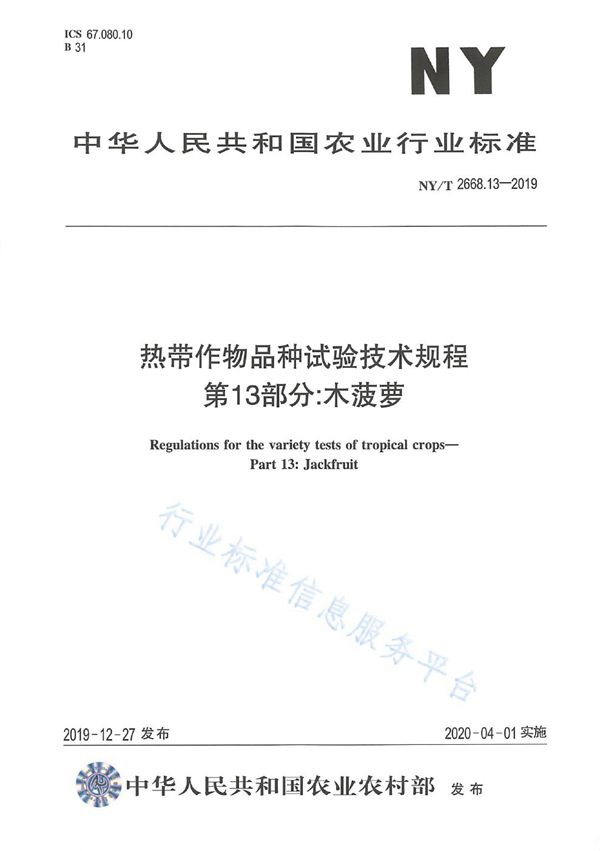 ICS 67.080.10
B 31

NY

中华人民共和国农业行业标准

NY/T 2668.13—2019

热带作物品种试验技术规程
第13部分:木菠萝

Regulations for the variety tests of tropical crops—
Part 13: Jackfruit

行业标准信息服务平台

2019-12-27 发布

2020-04-01 实施

中华人民共和国农业农村部 发布